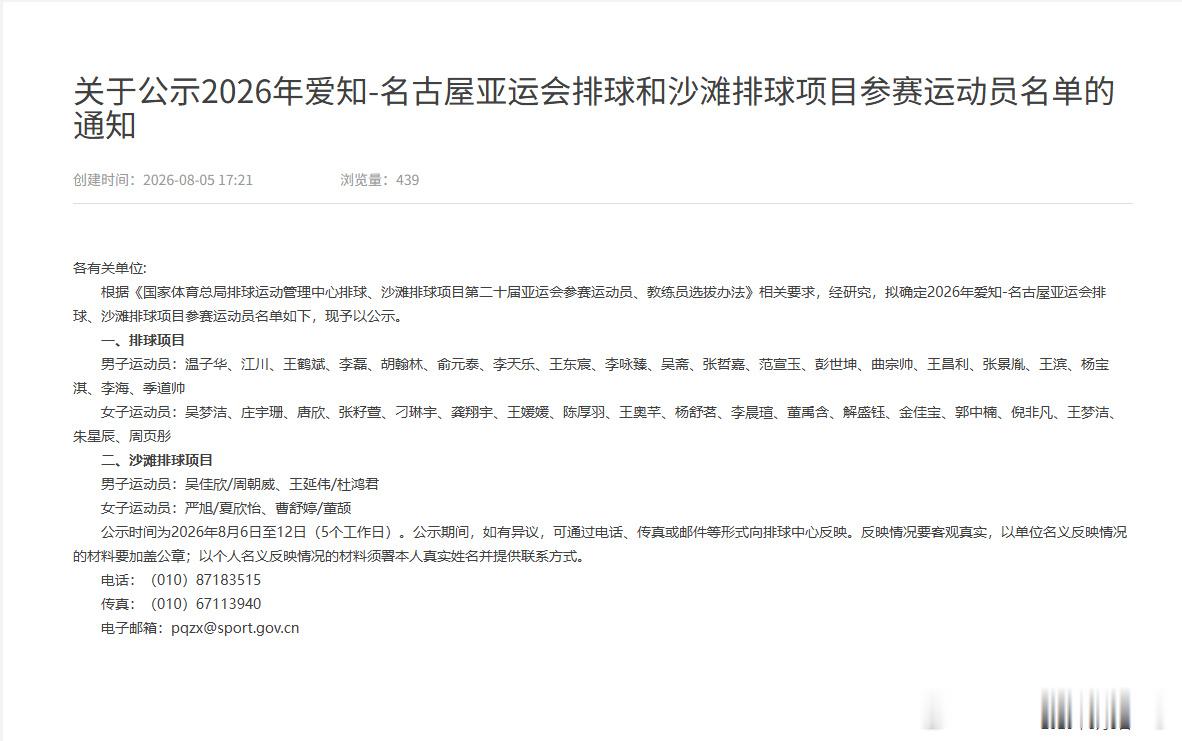 关于公示2026年爱知-名古屋亚运会排球和沙滩排球项目参赛运动员名单的通知

创建时间：2026-08-05 17:21　　浏览量：439

各有关单位:

根据《国家体育总局排球运动管理中心排球、沙滩排球项目第二十届亚运会参赛运动员、教练员选拔办法》相关要求，经研究，拟确定2026年爱知-名古屋亚运会排球、沙滩排球项目参赛运动员名单如下，现予以公示。

一、排球项目

男子运动员：温子华、江川、王鹤斌、李磊、胡翰林、俞元泰、李天乐、王东宸、李咏臻、吴斋、张哲嘉、范宣玉、彭世坤、曲宗帅、王昌利、张景胤、王滨、杨宝淇、李海、季道帅

女子运动员：吴梦洁、庄宇珊、唐欣、张籽萱、刁琳宇、龚翔宇、王媛媛、陈厚羽、王奥芊、杨舒茗、李晨瑄、董禹含、解盛钰、金佳宝、郭中楠、倪非凡、王梦洁、朱星辰、周页彤

二、沙滩排球项目

男子运动员：吴佳欣/周朝威、王延伟/杜鸿君

女子运动员：严旭/夏欣怡、曹舒婷/董颉

公示时间为2026年8月6日至12日（5个工作日）。公示期间，如有异议，可通过电话、传真或邮件等形式向排球中心反映。反映情况要客观真实，以单位名义反映情况的材料要加盖公章；以个人名义反映情况的材料须署本人真实姓名并提供联系方式。

电话：（010）87183515

传真：（010）67113940

电子邮箱：pqzx@sport.gov.cn